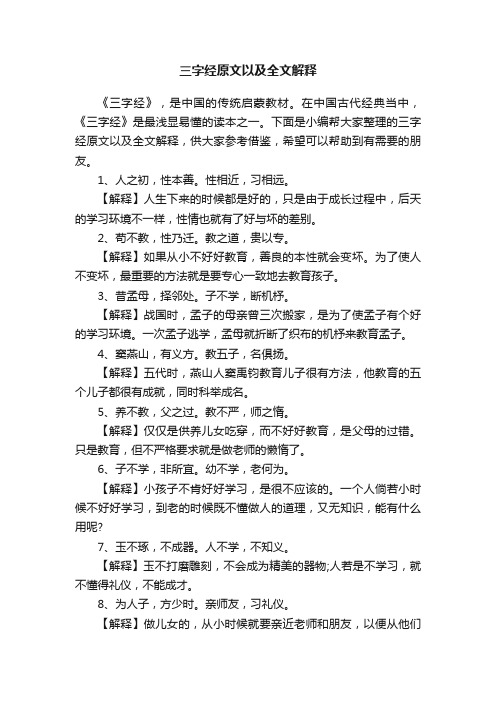 三字经原文以及全文解释

《三字经》，是中国的传统启蒙教材。在中国古代经典当中，《三字经》是最浅显易懂的读本之一。下面是小编帮大家整理的三字经原文以及全文解释，供大家参考借鉴，希望可以帮助到有需要的朋友。

1、人之初，性本善。性相近，习相远。

【解释】人生下来的时候都是好的，只是由于成长过程中，后天的学习环境不一样，性情也就有了好与坏的差别。

2、苟不教，性乃迁。教之道，贵以专。

【解释】如果从小不好好教育，善良的本性就会变坏。为了使人不变坏，最重要的方法就是要专心一致地去教育孩子。

3、昔孟母，择邻处。子不学，断机杼。

【解释】战国时，孟子的母亲曾三次搬家，是为了使孟子有个好的学习环境。一次孟子逃学，孟母就折断了织布的机杼来教育孟子。

4、窦燕山，有义方。教五子，名俱扬。

【解释】五代时，燕山人窦禹钧教育儿子很有方法，他教育的五个儿子都很有成就，同时科举成名。

5、养不教，父之过。教不严，师之惰。

【解释】仅仅是供养儿女吃穿，而不好好教育，是父母的过错。只是教育，但不严格要求就是做老师的懒惰了。

6、子不学，非所宜。幼不学，老何为。

【解释】小孩子不肯好好学习，是很不应该的。一个人倘若小时候不好好学习，到老的时候既不懂做人的道理，又无知识，能有什么用呢?

7、玉不琢，不成器。人不学，不知义。

【解释】玉不打磨雕刻，不会成为精美的器物;人若是不学习，就不懂得礼仪，不能成才。

8、为人子，方少时。亲师友，习礼仪。

【解释】做儿女的，从小时候就要亲近老师和朋友，以便从他们